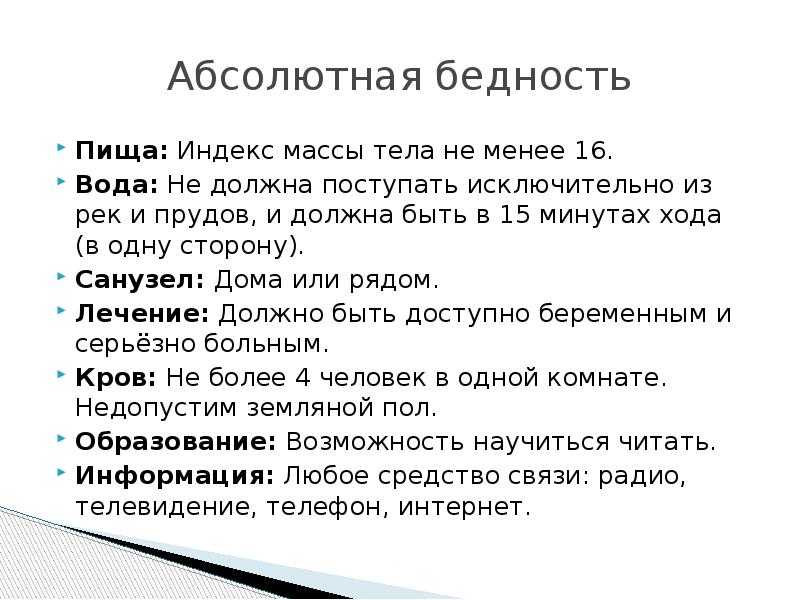 Абсолютная бедность

Пища: Индекс массы тела не менее 16.

Вода: Не должна поступать исключительно из рек и прудов, и должна быть в 15 минутах хода (в одну сторону).

Санузел: Дома или рядом.

Лечение: Должно быть доступно беременным и серьёзно больным.

Кров: Не более 4 человек в одной комнате. Недопустим земляной пол.

Образование: Возможность научиться читать.

Информация: Любое средство связи: радио, телевидение, телефон, интернет.